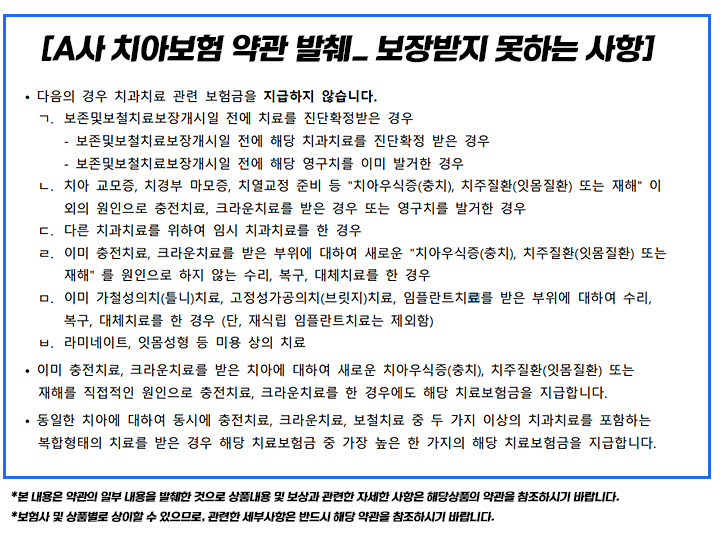 [A사 치아보험 약관 발췌_ 보장받지 못하는 사항]

• 다음의 경우 치과치료 관련 보험금을 지급하지 않습니다.

ㄱ. 보존및보철치료보장개시일 전에 치료를 진단확정받은 경우

- 보존및보철치료보장개시일 전에 해당 치과치료를 진단확정 받은 경우

- 보존및보철치료보장개시일 전에 해당 영구치를 이미 발거한 경우

ㄴ. 치아 교모증, 치경부 마모증, 치열교정 준비 등 "치아우식증(충치), 치주질환(잇몸질환) 또는 재해" 이외의 원인으로 충전치료, 크라운치료를 받은 경우 또는 영구치를 발거한 경우

ㄷ. 다른 치과치료를 위하여 임시 치과치료를 한 경우

ㄹ. 이미 충전치료, 크라운치료를 받은 부위에 대하여 새로운 "치아우식증(충치), 치주질환(잇몸질환) 또는 재해" 를 원인으로 하지 않는 수리, 복구, 대체치료를 한 경우

ㅁ. 이미 가철성의치(틀니)치료, 고정성가공의치(브릿지)치료, 임플란트치료를 받은 부위에 대하여 수리, 복구, 대체치료를 한 경우 (단, 재식립 임플란트치료는 제외함)

ㅂ. 라미네이트, 잇몸성형 등 미용 상의 치료

• 이미 충전치료, 크라운치료를 받은 치아에 대하여 새로운 치아우식증(충치), 치주질환(잇몸질환) 또는 재해를 직접적인 원인으로 충전치료, 크라운치료를 한 경우에도 해당 치료보험금을 지급합니다.

• 동일한 치아에 대하여 동시에 충전치료, 크라운치료, 보철치료 중 두 가지 이상의 치과치료를 포함하는 복합형태의 치료를 받은 경우 해당 치료보험금 중 가장 높은 한 가지의 해당 치료보험금을 지급합니다.

*본 내용은 약관의 일부 내용을 발췌한 것으로 상품내용 및 보상과 관련한 자세한 사항은 해당상품의 약관을 참조하시기 바랍니다.

*보험사 및 상품별로 상이할 수 있으므로, 관련한 세부사항은 반드시 해당 약관을 참조하시기 바랍니다.